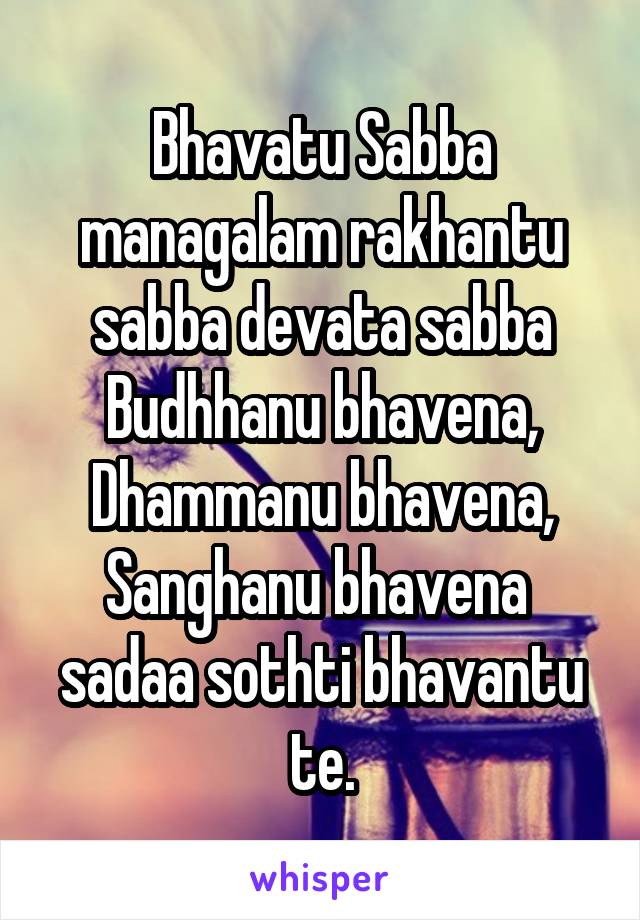 Bhavatu Sabba managalam rakhantu sabba devata sabba Budhhanu bhavena, Dhammanu bhavena, Sanghanu bhavena sadaa sothti bhavantu te.

whisper